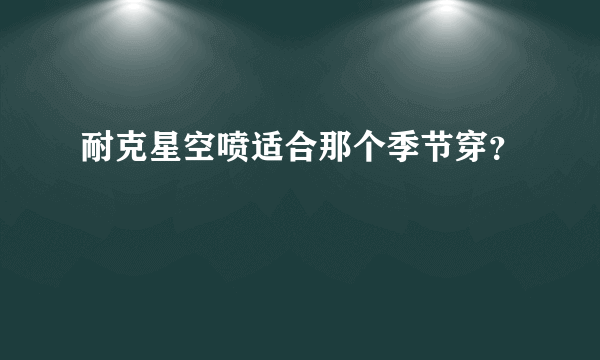 耐克星空喷适合那个季节穿？